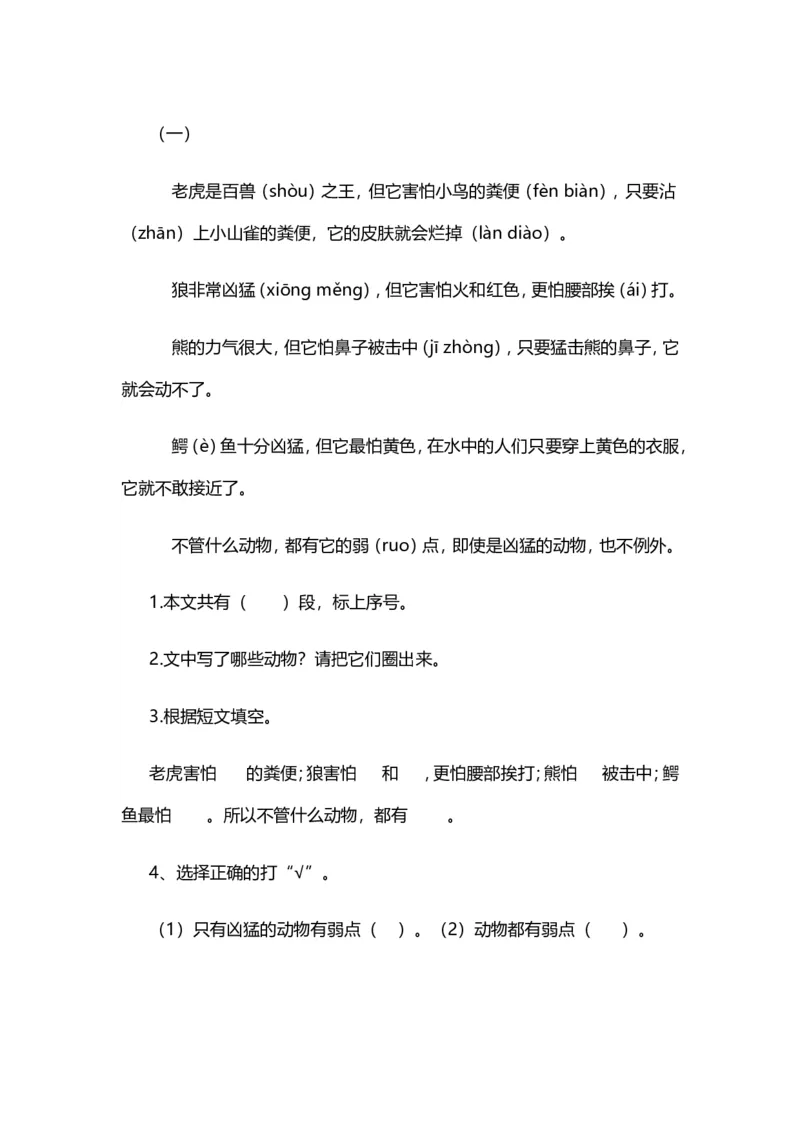 （一）

老虎是百兽（shòu）之王，但它害怕小鸟的粪便（fèn biàn），只要沾（zhān）上小山雀的粪便，它的皮肤就会烂掉（làn diào）。

狼非常凶猛（xiōng měng），但它害怕火和红色，更怕腰部挨（ái）打。

熊的力气很大，但它怕鼻子被击中（jī zhòng），只要猛击熊的鼻子，它就会动不了。

鳄（è）鱼十分凶猛，但它最怕黄色，在水中的人们只要穿上黄色的衣服，它就不敢接近了。

不管什么动物，都有它的弱（ruo）点，即使是凶猛的动物，也不例外。

1.本文共有（　　）段，标上序号。

2.文中写了哪些动物？请把它们圈出来。

3.根据短文填空。

老虎害怕　　的粪便；狼害怕　　和　　，更怕腰部挨打；熊怕　　被击中；鳄鱼最怕　　。所以不管什么动物，都有　　。

4、选择正确的打“√”。

（1）只有凶猛的动物有弱点（　）。（2）动物都有弱点（　　）。